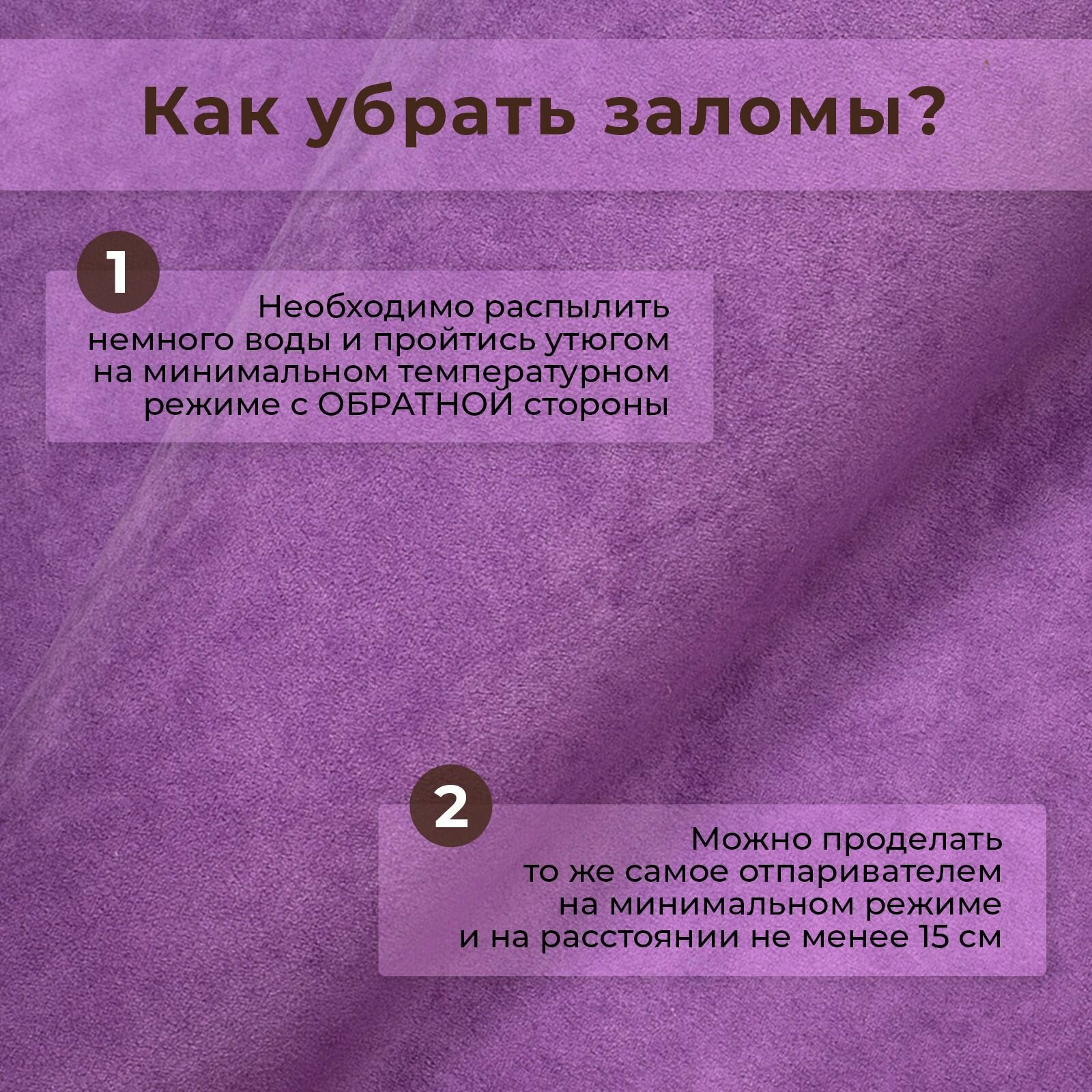 Как убрать заломы?

1

Необходимо распылить немного воды и пройтись утюгом на минимальном температурном режиме с ОБРАТНОЙ стороны

2

Можно проделать то же самое отпаривателем на минимальном режиме и на расстоянии не менее 15 см